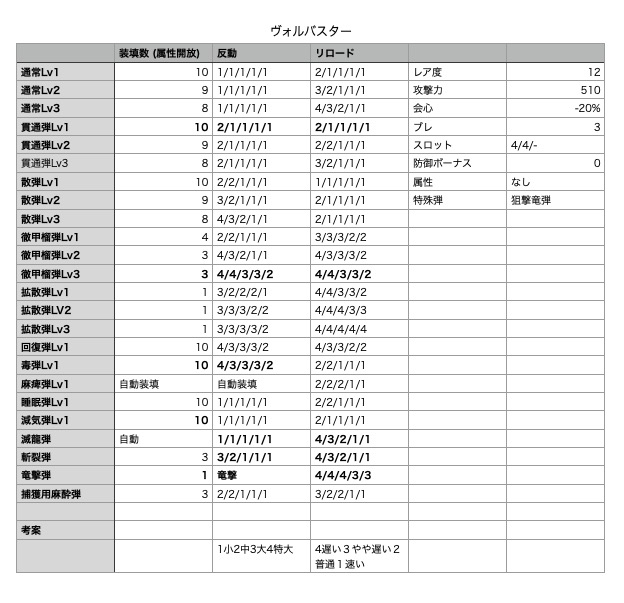 ヴォルバスター

|  | 装填数 (属性開放) | 反動 | リロード |  |  |
|---|---|---|---|---|---|
| 通常Lv1 | 10 | 1/1/1/1/1 | 2/1/1/1/1 | レア度 | 12 |
| 通常Lv2 | 9 | 1/1/1/1/1 | 3/2/1/1/1 | 攻撃力 | 510 |
| 通常Lv3 | 8 | 1/1/1/1/1 | 4/3/2/1/1 | 会心 | -20% |
| 貫通弾Lv1 | 10 | 2/1/1/1/1 | 2/1/1/1/1 | ブレ | 3 |
| 貫通弾Lv2 | 9 | 2/1/1/1/1 | 2/2/1/1/1 | スロット | 4/4/- |
| 貫通弾Lv3 | 8 | 2/1/1/1/1 | 3/2/1/1/1 | 防御ボーナス | 0 |
| 散弾Lv1 | 10 | 2/2/1/1/1 | 1/1/1/1/1 | 属性 | なし |
| 散弾Lv2 | 9 | 3/2/1/1/1 | 2/1/1/1/1 | 特殊弾 | 狙撃竜弾 |
| 散弾Lv3 | 8 | 4/3/2/1/1 | 2/1/1/1/1 |  |  |
| 徹甲榴弾Lv1 | 4 | 2/2/1/1/1 | 3/3/3/2/2 |  |  |
| 徹甲榴弾Lv2 | 3 | 4/3/2/1/1 | 4/3/3/3/2 |  |  |
| 徹甲榴弾Lv3 | 3 | 4/4/3/3/2 | 4/4/3/3/2 |  |  |
| 拡散弾Lv1 | 1 | 3/2/2/2/1 | 4/4/3/3/2 |  |  |
| 拡散弾LV2 | 1 | 3/3/3/2/2 | 4/4/4/3/3 |  |  |
| 拡散弾Lv3 | 1 | 3/3/3/3/2 | 4/4/4/4/4 |  |  |
| 回復弾Lv1 | 10 | 4/3/3/3/2 | 4/3/3/2/2 |  |  |
| 毒弾Lv1 | 10 | 4/3/3/3/2 | 2/2/1/1/1 |  |  |
| 麻痺弾Lv1 | 自動装填 | 自動装填 | 2/2/2/1/1 |  |  |
| 睡眠弾Lv1 | 10 | 1/1/1/1/1 | 2/2/1/1/1 |  |  |
| 減気弾Lv1 | 10 | 1/1/1/1/1 | 2/1/1/1/1 |  |  |
| 滅龍弾 | 自動 | 1/1/1/1/1 | 4/3/2/1/1 |  |  |
| 斬裂弾 | 3 | 3/2/1/1/1 | 4/3/2/1/1 |  |  |
| 竜撃弾 | 1 | 竜撃 | 4/4/4/3/3 |  |  |
| 捕獲用麻酔弾 | 3 | 2/2/1/1/1 | 3/2/2/1/1 |  |  |
|  |  |  |  |  |  |
| 考案 |  |  |  |  |  |
|  |  | 1小2中3大4特大 | 4遅い３やや遅い２普通１速い |  |  |